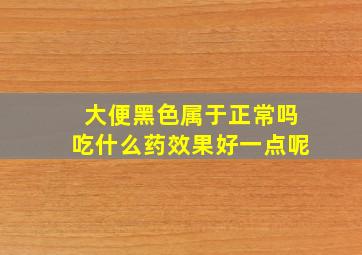 大便黑色属于正常吗
吃什么药效果好一点呢